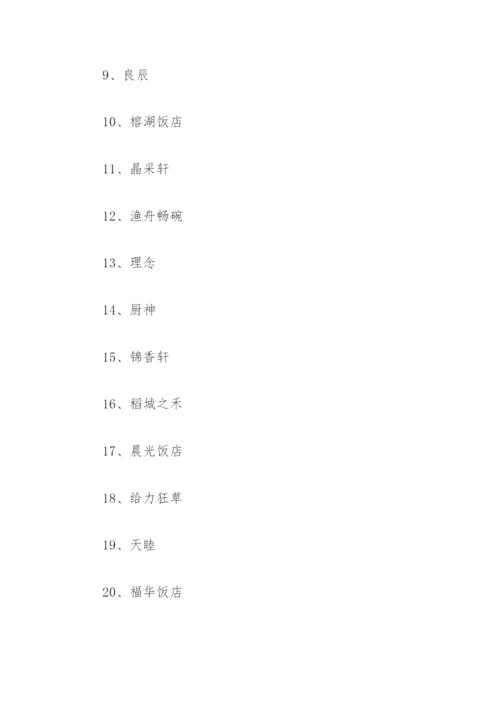 9、良辰

10、榕湖饭店

11、晶采轩

12、渔舟畅碗

13、理念

14、厨神

15、锦香轩

16、稻城之禾

17、晨光饭店

18、给力狂草

19、天睦

20、福华饭店